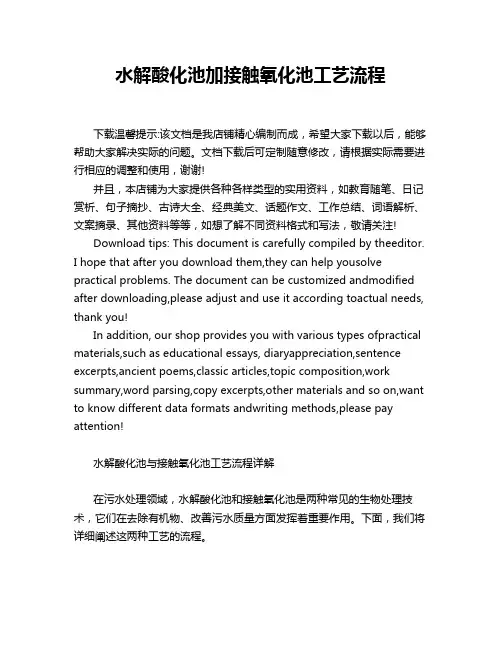 水解酸化池加接触氧化池工艺流程

下载温馨提示:该文档是我店铺精心编制而成，希望大家下载以后，能够帮助大家解决实际的问题。文档下载后可定制随意修改，请根据实际需要进行相应的调整和使用，谢谢!

并且，本店铺为大家提供各种各样类型的实用资料，如教育随笔、日记赏析、句子摘抄、古诗大全、经典美文、话题作文、工作总结、词语解析、文案摘录、其他资料等等，如想了解不同资料格式和写法，敬请关注!

Download tips: This document is carefully compiled by theeditor. I hope that after you download them,they can help yousolve practical problems. The document can be customized andmodified after downloading,please adjust and use it according toactual needs, thank you!

In addition, our shop provides you with various types ofpractical materials,such as educational essays, diaryappreciation,sentence excerpts,ancient poems,classic articles,topic composition,work summary,word parsing,copy excerpts,other materials and so on,want to know different data formats andwriting methods,please pay attention!

水解酸化池与接触氧化池工艺流程详解

在污水处理领域，水解酸化池和接触氧化池是两种常见的生物处理技术，它们在去除有机物、改善污水质量方面发挥着重要作用。下面，我们将详细阐述这两种工艺的流程。